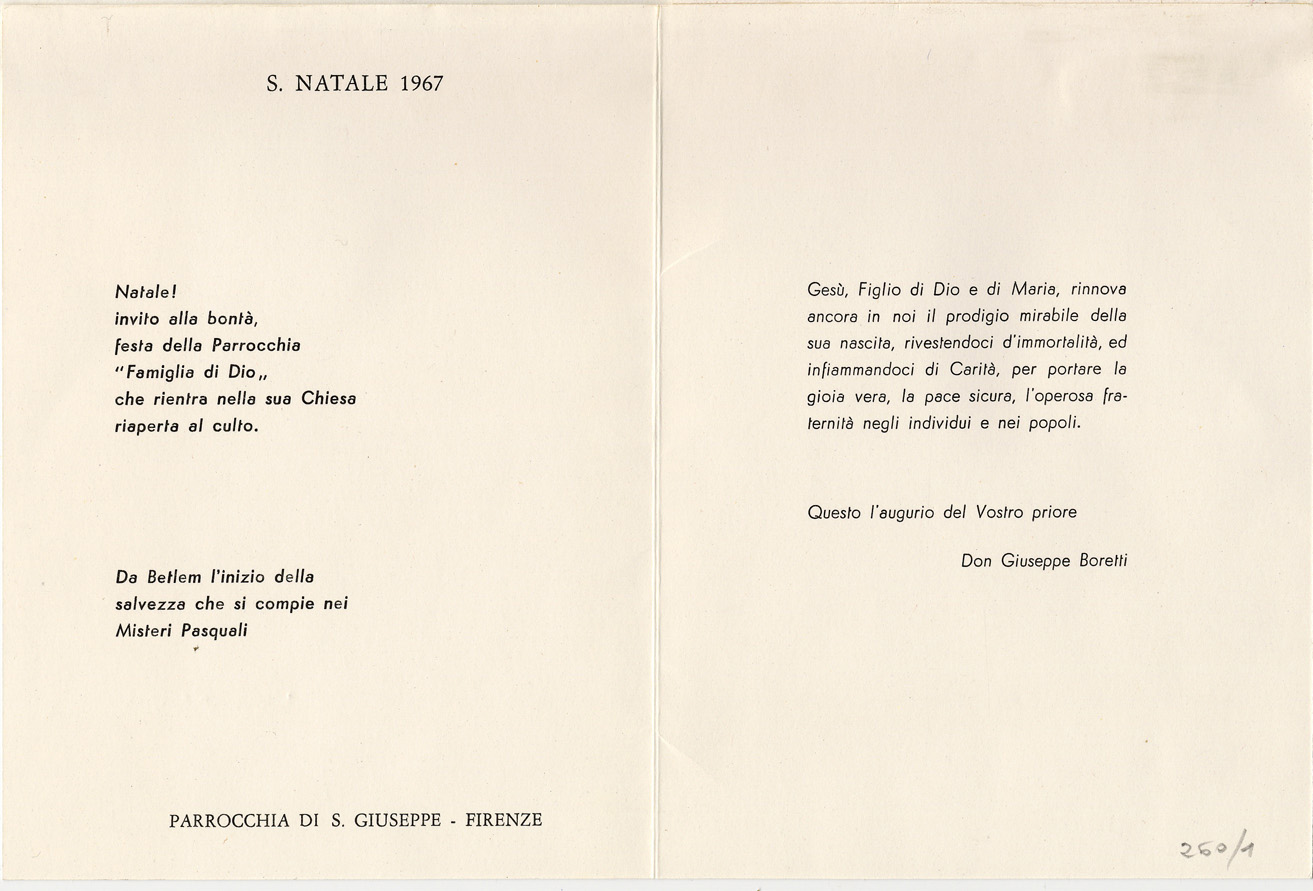 S. NATALE 1967

Natale!
invito alla bontà,
festa della Parrocchia
"Famiglia di Dio„
che rientra nella sua Chiesa
riaperta al culto.

Da Betlem l'inizio della salvezza che si compie nei Misteri Pasquali

PARROCCHIA DI S. GIUSEPPE - FIRENZE

Gesù, Figlio di Dio e di Maria, rinnova ancora in noi il prodigio mirabile della sua nascita, rivestendoci d'immortalità, ed infiammandoci di Carità, per portare la gioia vera, la pace sicura, l'operosa fraternità negli individui e nei popoli.

Questo l'augurio del Vostro priore

Don Giuseppe Boretti

250/1